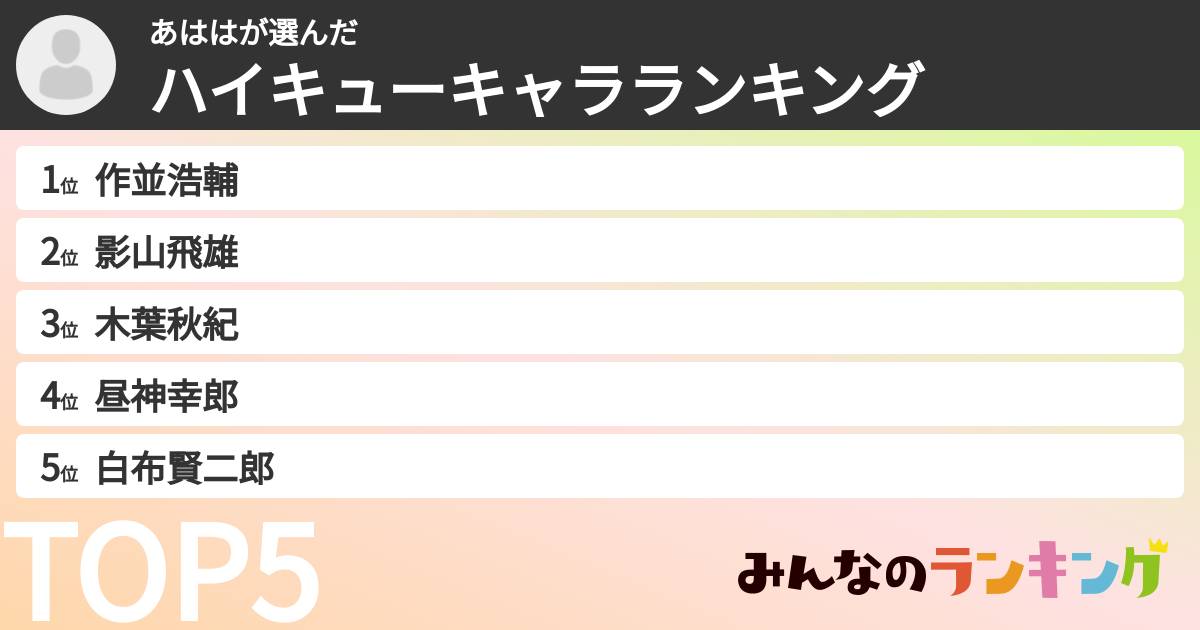 あははが選んだ
ハイキューキャラランキング

1位 作並浩輔
2位 影山飛雄
3位 木葉秋紀
4位 昼神幸郎
5位 白布賢二郎

TOP5

みんなのランキング